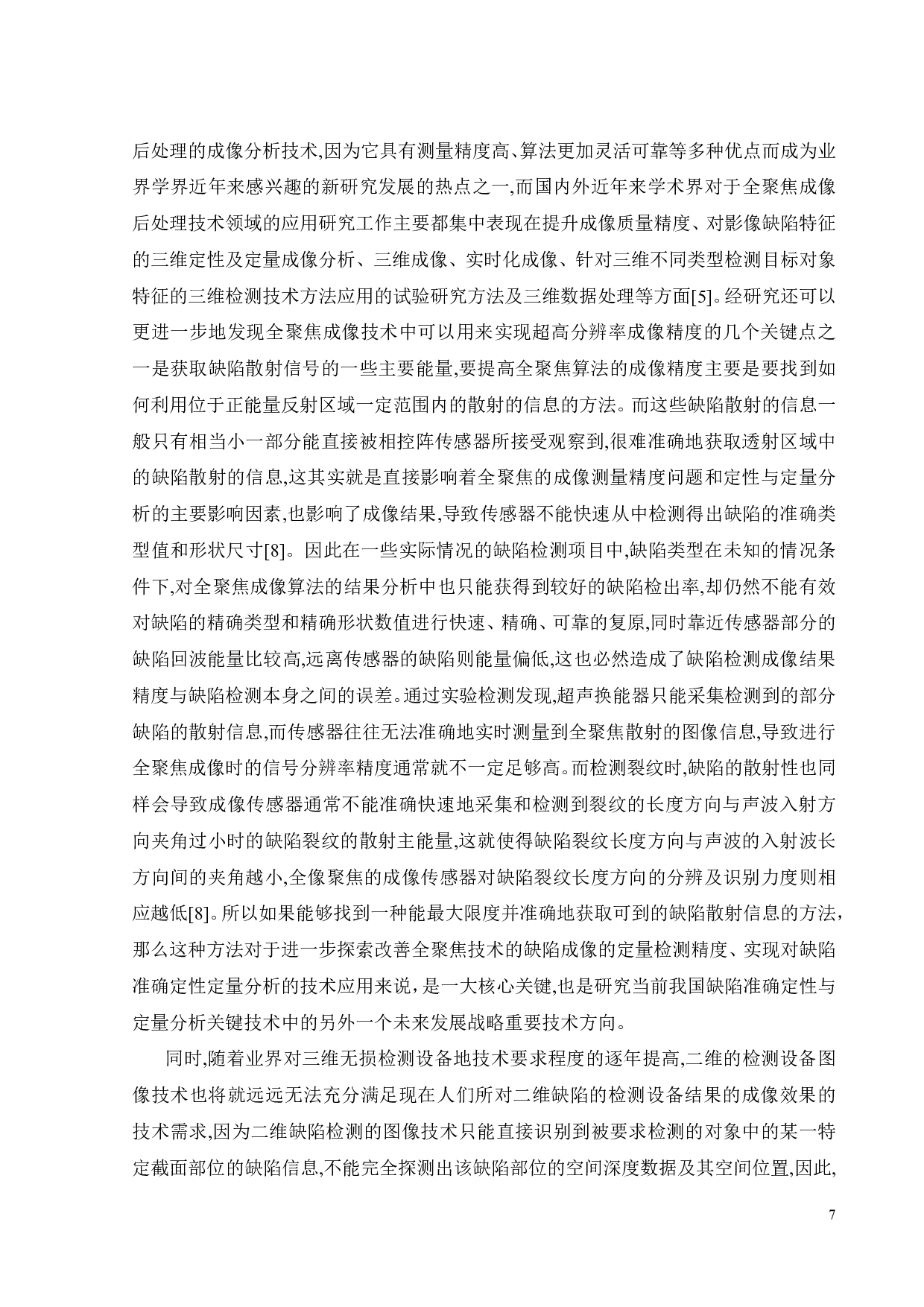 后处理的成像分析技术,因为它具有测量精度高、算法更加灵活可靠等多种优点而成为业界学界近年来感兴趣的新研究发展的热点之一,而国内外近年来学术界对于全聚焦成像后处理技术领域的应用研究工作主要都集中表现在提升成像质量精度、对影像缺陷特征的三维定性及定量成像分析、三维成像、实时化成像、针对三维不同类型检测目标对象特征的三维检测技术方法应用的试验研究方法及三维数据处理等方面[5]。经研究还可以更进一步地发现全聚焦成像技术中可以用来实现超高分辨率成像精度的几个关键点之一是获取缺陷散射信号的一些主要能量,要提高全聚焦算法的成像精度主要是要找到如何利用位于正能量反射区域一定范围内的散射的信息的方法。而这些缺陷散射的信息一般只有相当小一部分能直接被相控阵传感器所接受观察到,很难准确地获取透射区域中的缺陷散射的信息,这其实就是直接影响着全聚焦的成像测量精度问题和定性与定量分析的主要影响因素,也影响了成像结果,导致传感器不能快速从中检测得出缺陷的准确类型值和形状尺寸[8]。因此在一些实际情况的缺陷检测项目中,缺陷类型在未知的情况条件下,对全聚焦成像算法的结果分析中也只能获得到较好的缺陷检出率,却仍然不能有效对缺陷的精确类型和精确形状数值进行快速、精确、可靠的复原,同时靠近传感器部分的缺陷回波能量比较高,远离传感器的缺陷则能量偏低,这也必然造成了缺陷检测成像结果精度与缺陷检测本身之间的误差。通过实验检测发现,超声换能器只能采集检测到的部分缺陷的散射信息,而传感器往往无法准确地实时测量到全聚焦散射的图像信息,导致进行全聚焦成像时的信号分辨率精度通常就不一定足够高。而检测裂纹时,缺陷的散射性也同样会导致成像传感器通常不能准确快速地采集和检测到裂纹的长度方向与声波入射方向夹角过小时的缺陷裂纹的散射主能量,这就使得缺陷裂纹长度方向与声波的入射波长方向间的夹角越小,全像聚焦的成像传感器对缺陷裂纹长度方向的分辨及识别力度则相应越低[8]。所以如果能够找到一种能最大限度并准确地获取可到的缺陷散射信息的方法,那么这种方法对于进一步探索改善全聚焦技术的缺陷成像的定量检测精度、实现对缺陷准确定性定量分析的技术应用来说，是一大核心关键,也是研究当前我国缺陷准确定性与定量分析关键技术中的另外一个未来发展战略重要技术方向。

同时,随着业界对三维无损检测设备地技术要求程度的逐年提高,二维的检测设备图像技术也将就远远无法充分满足现在人们所对二维缺陷的检测设备结果的成像效果的技术需求,因为二维缺陷检测的图像技术只能直接识别到被要求检测的对象中的某一特定截面部位的缺陷信息,不能完全探测出该缺陷部位的空间深度数据及其空间位置,因此,

7